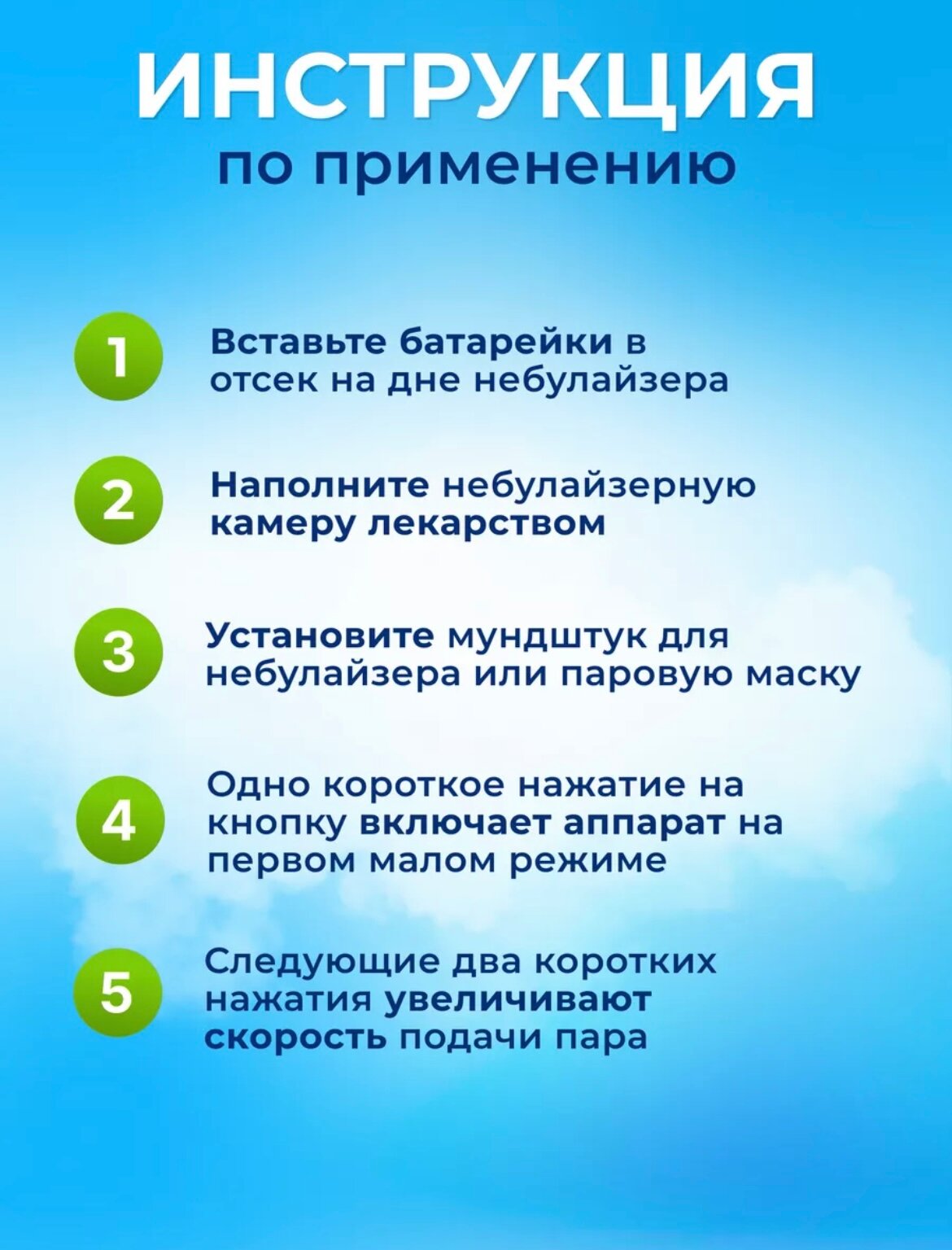 ИНСТРУКЦИЯ
по применению

1 Вставьте батарейки в отсек на дне небулайзера

2 Наполните небулайзерную камеру лекарством

3 Установите мундштук для небулайзера или паровую маску

4 Одно короткое нажатие на кнопку включает аппарат на первом малом режиме

5 Следующие два коротких нажатия увеличивают скорость подачи пара